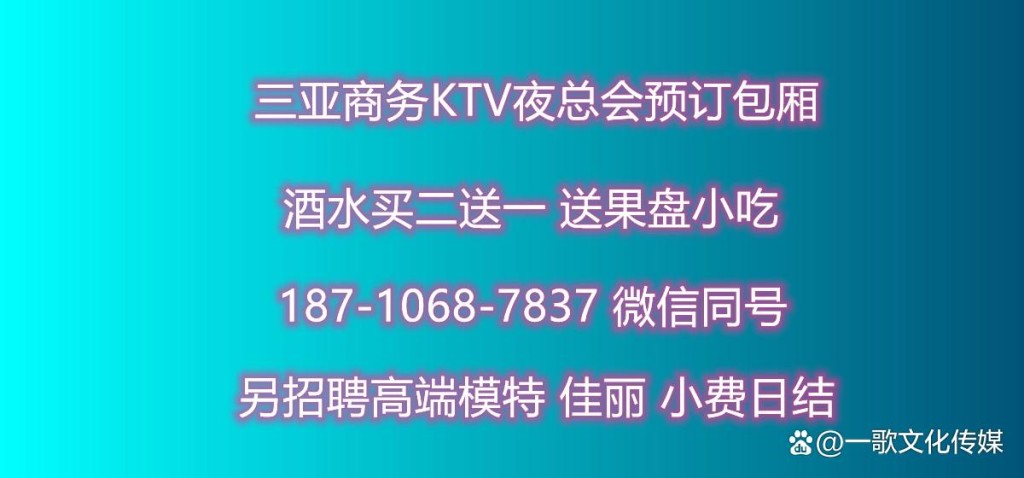 三亚商务KTV夜总会预订包厢

酒水买二送一 送果盘小吃

187-1068-7837 微信同号

另招聘高端模特 佳丽 小费日结

@一歌文化传媒